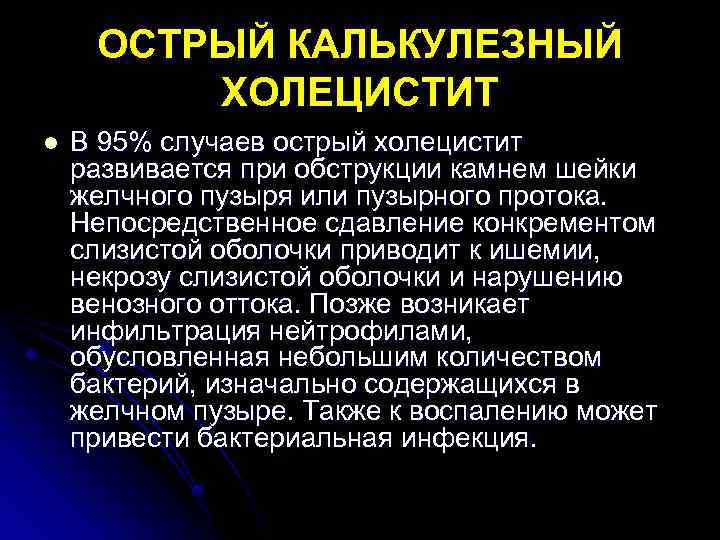 ОСТРЫЙ КАЛЬКУЛЕЗНЫЙ ХОЛЕЦИСТИТ

В 95% случаев острый холецистит развивается при обструкции камнем шейки желчного пузыря или пузырного протока. Непосредственное сдавление конкрементом слизистой оболочки приводит к ишемии, некрозу слизистой оболочки и нарушению венозного оттока. Позже возникает инфильтрация нейтрофилами, обусловленная небольшим количеством бактерий, изначально содержащихся в желчном пузыре. Также к воспалению может привести бактериальная инфекция.